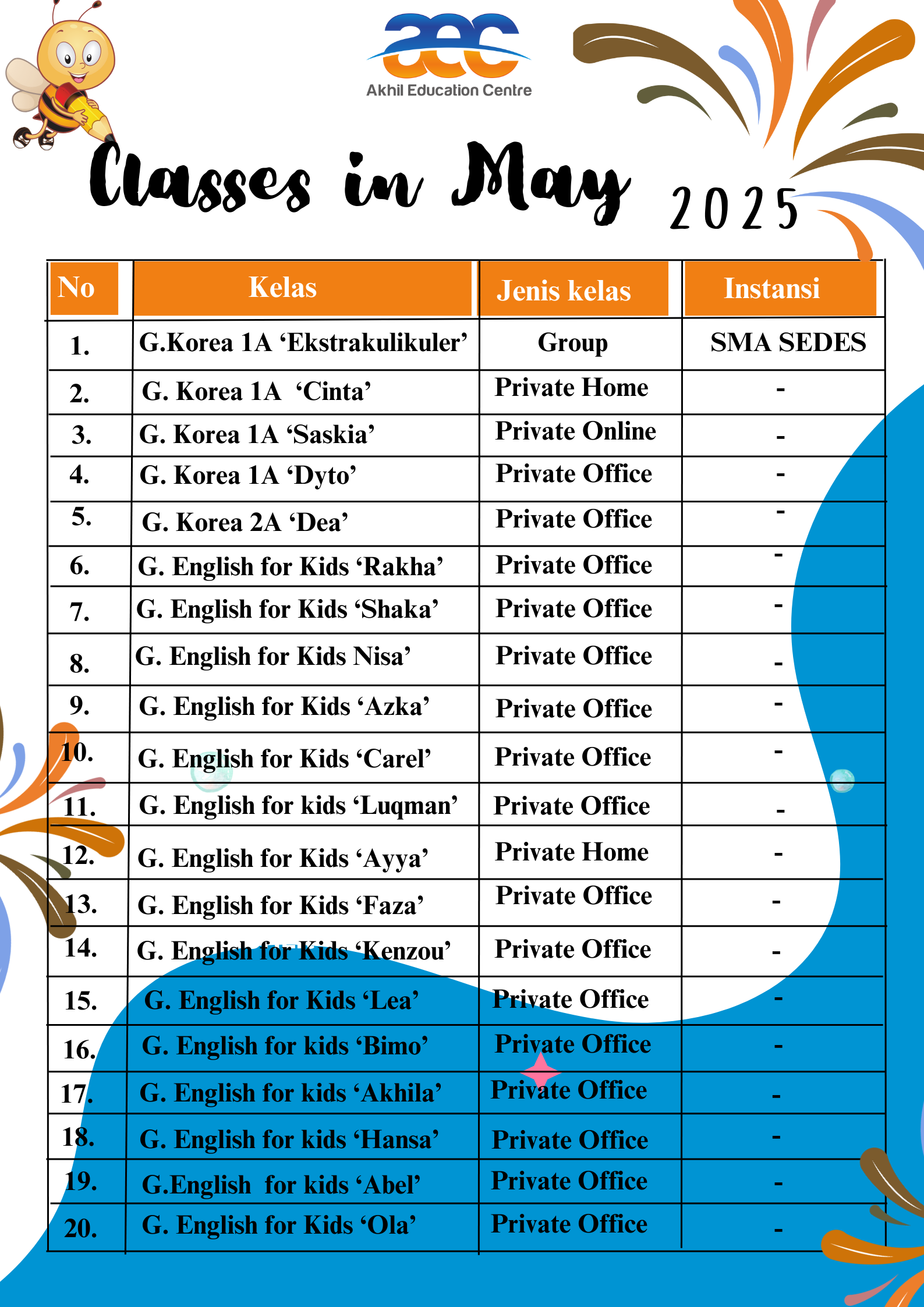 aec
Akhil Education Centre

Classes in May 2025

| No | Kelas | Jenis kelas | Instansi |
|---|---|---|---|
| 1. | G.Korea 1A ‘Ekstrakulikuler’ | Group | SMA SEDES |
| 2. | G. Korea 1A ‘Cinta’ | Private Home | - |
| 3. | G. Korea 1A ‘Saskia’ | Private Online | - |
| 4. | G. Korea 1A ‘Dyto’ | Private Office | - |
| 5. | G. Korea 2A ‘Dea’ | Private Office | - |
| 6. | G. English for Kids ‘Rakha’ | Private Office | - |
| 7. | G. English for Kids ‘Shaka’ | Private Office | - |
| 8. | G. English for Kids Nisa’ | Private Office | - |
| 9. | G. English for Kids ‘Azka’ | Private Office | - |
| 10. | G. English for Kids ‘Carel’ | Private Office | - |
| 11. | G. English for kids ‘Luqman’ | Private Office | - |
| 12. | G. English for Kids ‘Ayya’ | Private Home | - |
| 13. | G. English for Kids ‘Faza’ | Private Office | - |
| 14. | G. English for Kids ‘Kenzou’ | Private Office | - |
| 15. | G. English for Kids ‘Lea’ | Private Office | - |
| 16. | G. English for kids ‘Bimo’ | Private Office | - |
| 17. | G. English for kids ‘Akhila’ | Private Office | - |
| 18. | G. English for kids ‘Hansa’ | Private Office | - |
| 19. | G.English for kids ‘Abel’ | Private Office | - |
| 20. | G. English for Kids ‘Ola’ | Private Office | - |